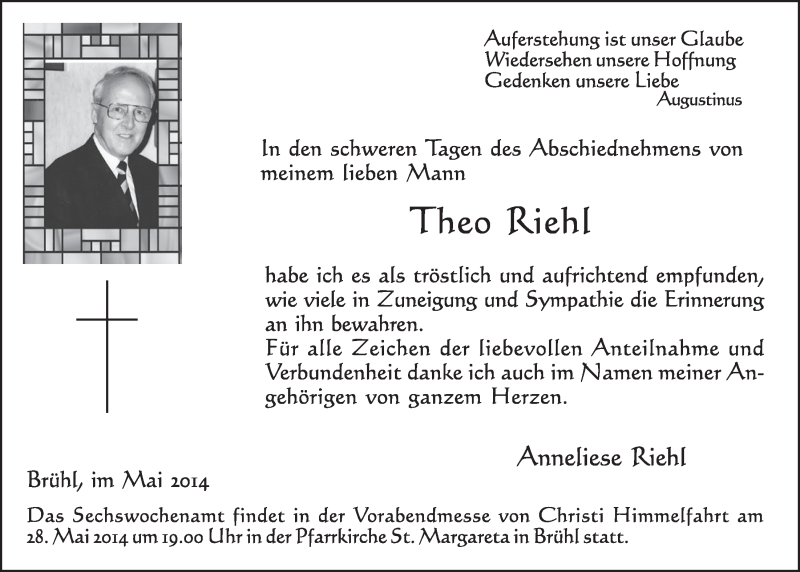 Auferstehung ist unser Glaube
Wiedersehen unsere Hoffnung
Gedenken unsere Liebe
Augustinus

In den schweren Tagen des Abschiednehmens von meinem lieben Mann

Theo Riehl

habe ich es als tröstlich und aufrichtend empfunden, wie viele in Zuneigung und Sympathie die Erinnerung an ihn bewahren.
Für alle Zeichen der liebevollen Anteilnahme und Verbundenheit danke ich auch im Namen meiner Angehörigen von ganzem Herzen.

Anneliese Riehl

Brühl, im Mai 2014

Das Sechswochenamt findet in der Vorabendmesse von Christi Himmelfahrt am 28. Mai 2014 um 19.00 Uhr in der Pfarrkirche St. Margareta in Brühl statt.